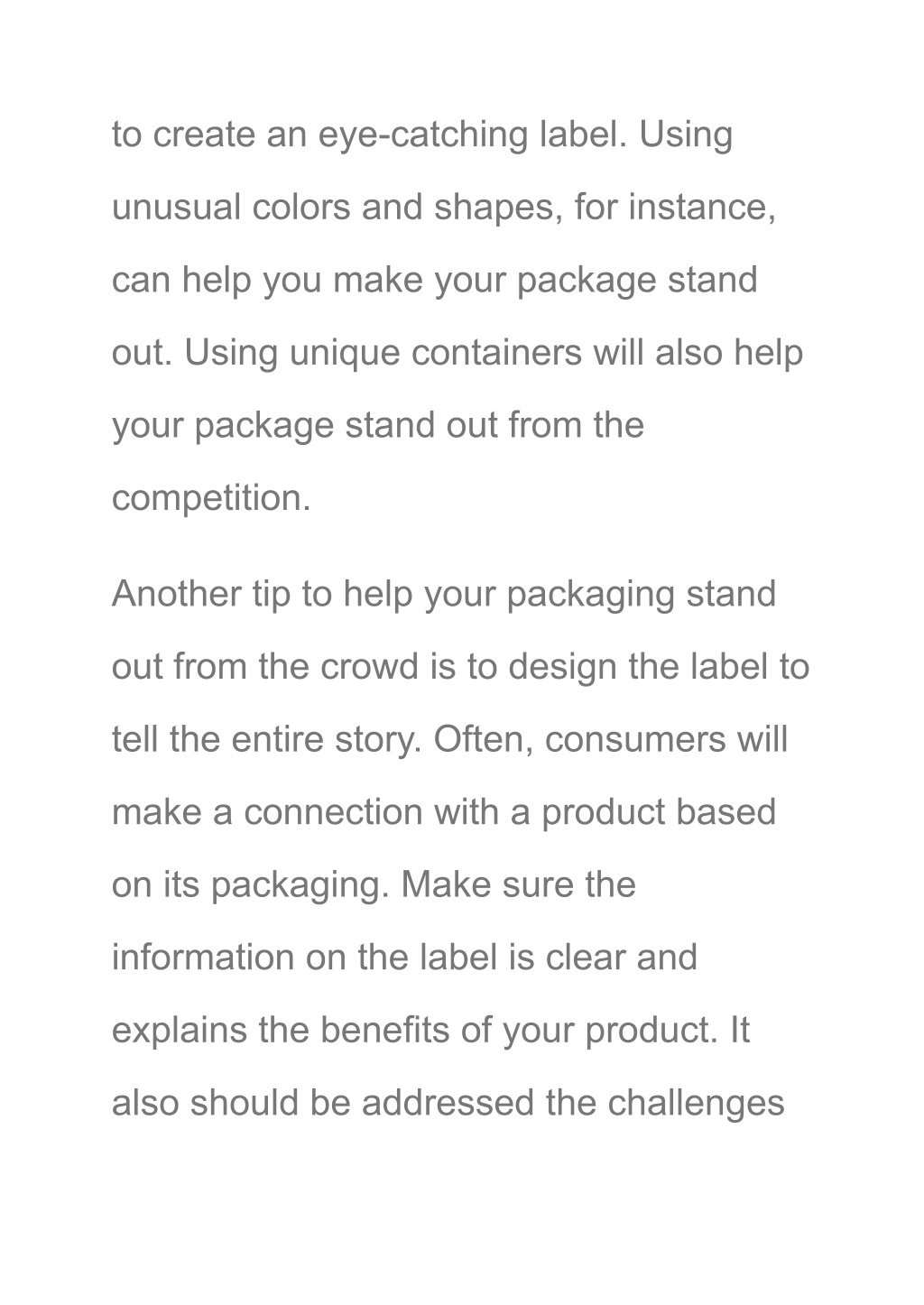 to create an eye-catching label. Using unusual colors and shapes, for instance, can help you make your package stand out. Using unique containers will also help your package stand out from the competition.

Another tip to help your packaging stand out from the crowd is to design the label to tell the entire story. Often, consumers will make a connection with a product based on its packaging. Make sure the information on the label is clear and explains the benefits of your product. It also should be addressed the challenges